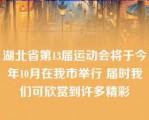 湖北省第13届运动会将于今年10月在我市举行 届时我们可欣赏到许多精彩